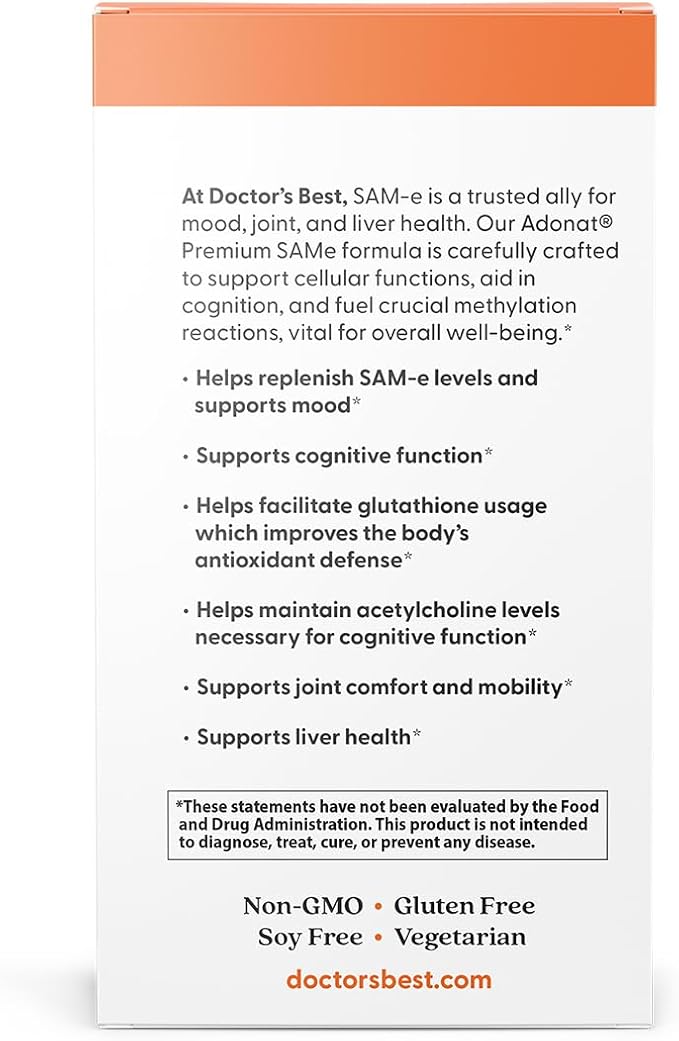 At Doctor's Best, SAM-e is a trusted ally for mood, joint, and liver health. Our Adonat® Premium SAMe formula is carefully crafted to support cellular functions, aid in cognition, and fuel crucial methylation reactions, vital for overall well-being.*

• Helps replenish SAM-e levels and supports mood*

• Supports cognitive function*

• Helps facilitate glutathione usage which improves the body's antioxidant defense*

• Helps maintain acetylcholine levels necessary for cognitive function*

• Supports joint comfort and mobility*

• Supports liver health*

*These statements have not been evaluated by the Food and Drug Administration. This product is not intended to diagnose, treat, cure, or prevent any disease.

Non-GMO • Gluten Free
Soy Free • Vegetarian

doctorsbest.com